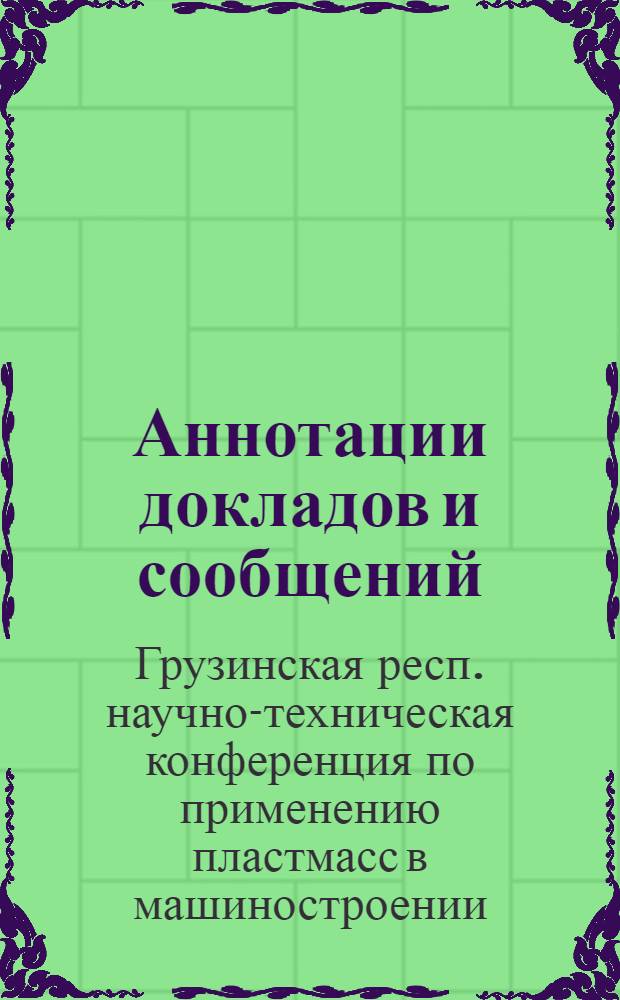 Аннотации докладов и сообщений

Грузинская респ. научно-техническая конференция по применению пластмасс в машиностроении